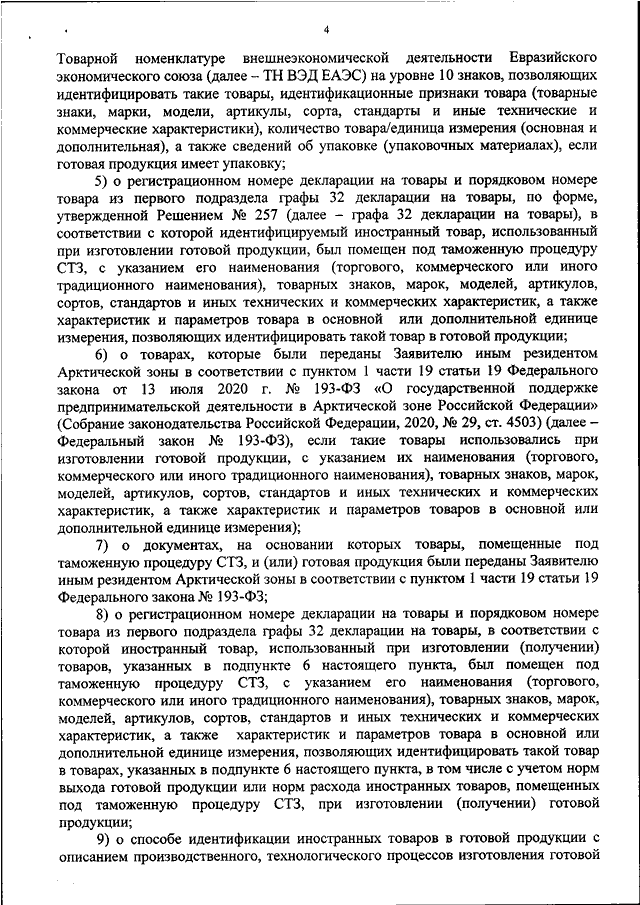 4

Товарной номенклатуре внешнеэкономической деятельности Евразийского экономического союза (далее – ТН ВЭД ЕАЭС) на уровне 10 знаков, позволяющих идентифицировать такие товары, идентификационные признаки товара (товарные знаки, марки, модели, артикулы, сорта, стандарты и иные технические и коммерческие характеристики), количество товара/единица измерения (основная и дополнительная), а также сведений об упаковке (упаковочных материалах), если готовая продукция имеет упаковку;

5) о регистрационном номере декларации на товары и порядковом номере товара из первого подраздела графы 32 декларации на товары, по форме, утвержденной Решением № 257 (далее – графа 32 декларации на товары), в соответствии с которой идентифицируемый иностранный товар, использованный при изготовлении готовой продукции, был помещен под таможенную процедуру СТЗ, с указанием его наименования (торгового, коммерческого или иного традиционного наименования), товарных знаков, марок, моделей, артикулов, сортов, стандартов и иных технических и коммерческих характеристик, а также характеристик и параметров товара в основной или дополнительной единице измерения, позволяющих идентифицировать такой товар в готовой продукции;

6) о товарах, которые были переданы Заявителю иным резидентом Арктической зоны в соответствии с пунктом 1 части 19 статьи 19 Федерального закона от 13 июля 2020 г. № 193-ФЗ «О государственной поддержке предпринимательской деятельности в Арктической зоне Российской Федерации» (Собрание законодательства Российской Федерации, 2020, № 29, ст. 4503) (далее – Федеральный закон № 193-ФЗ), если такие товары использовались при изготовлении готовой продукции, с указанием их наименования (торгового, коммерческого или иного традиционного наименования), товарных знаков, марок, моделей, артикулов, сортов, стандартов и иных технических и коммерческих характеристик, а также характеристик и параметров товаров в основной или дополнительной единице измерения);

7) о документах, на основании которых товары, помещенные под таможенную процедуру СТЗ, и (или) готовая продукция были переданы Заявителю иным резидентом Арктической зоны в соответствии с пунктом 1 части 19 статьи 19 Федерального закона № 193-ФЗ;

8) о регистрационном номере декларации на товары и порядковом номере товара из первого подраздела графы 32 декларации на товары, в соответствии с которой иностранный товар, использованный при изготовлении (получении) товаров, указанных в подпункте 6 настоящего пункта, был помещен под таможенную процедуру СТЗ, с указанием его наименования (торгового, коммерческого или иного традиционного наименования), товарных знаков, марок, моделей, артикулов, сортов, стандартов и иных технических и коммерческих характеристик, а также характеристик и параметров товара в основной или дополнительной единице измерения, позволяющих идентифицировать такой товар в товарах, указанных в подпункте 6 настоящего пункта, в том числе с учетом норм выхода готовой продукции или норм расхода иностранных товаров, помещенных под таможенную процедуру СТЗ, при изготовлении (получении) готовой продукции;

9) о способе идентификации иностранных товаров в готовой продукции с описанием производственного, технологического процессов изготовления готовой